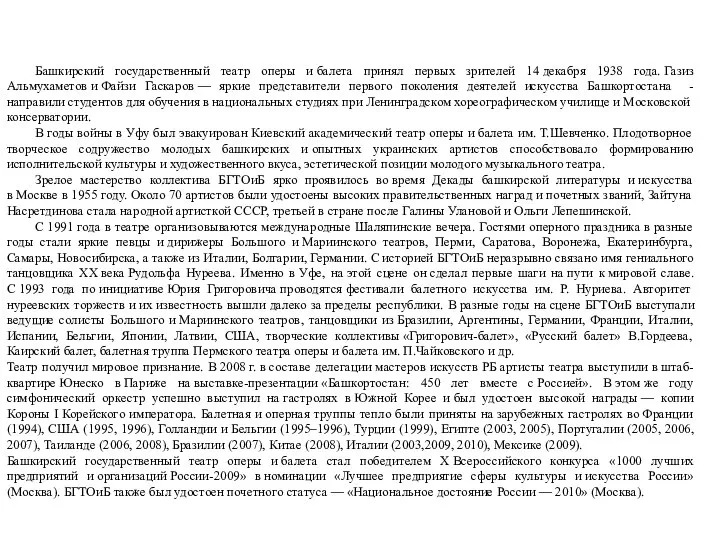 Башкирский государственный театр оперы и балета принял первых зрителей 14 декабря 1938 года. Газиз Альмухаметов и Файзи Гаскаров — яркие представители первого поколения деятелей искусства Башкортостана - направили студентов для обучения в национальных студиях при Ленинградском хореографическом училище и Московской консерватории.

В годы войны в Уфу был эвакуирован Киевский академический театр оперы и балета им. Т.Шевченко. Плодотворное творческое содружество молодых башкирских и опытных украинских артистов способствовало формированию исполнительской культуры и художественного вкуса, эстетической позиции молодого музыкального театра.

Зрелое мастерство коллектива БГТОиБ ярко проявилось во время Декады башкирской литературы и искусства в Москве в 1955 году. Около 70 артистов были удостоены высоких правительственных наград и почетных званий, Зайтуна Насретдинова стала народной артисткой СССР, третьей в стране после Галины Улановой и Ольги Лепешинской.

С 1991 года в театре организовываются международные Шаляпинские вечера. Гостями оперного праздника в разные годы стали яркие певцы и дирижеры Большого и Мариинского театров, Перми, Саратова, Воронежа, Екатеринбурга, Самары, Новосибирска, а также из Италии, Болгарии, Германии. С историей БГТОиБ неразрывно связано имя гениального танцовщика XX века Рудольфа Нуреева. Именно в Уфе, на этой сцене он сделал первые шаги на пути к мировой славе. С 1993 года по инициативе Юрия Григоровича проводятся фестивали балетного искусства им. Р. Нуриева. Авторитет нуреевских торжеств и их известность вышли далеко за пределы республики. В разные годы на сцене БГТОиБ выступали ведущие солисты Большого и Мариинского театров, танцовщики из Бразилии, Аргентины, Германии, Франции, Италии, Испании, Бельгии, Японии, Латвии, США, творческие коллективы «Григорович-балет», «Русский балет» В.Гордеева, Каирский балет, балетная труппа Пермского театра оперы и балета им. П.Чайковского и др.
Театр получил мировое признание. В 2008 г. в составе делегации мастеров искусств РБ артисты театра выступили в штаб-квартире Юнеско в Париже на выставке-презентации «Башкортостан: 450 лет вместе с Россией». В этом же году симфонический оркестр успешно выступил на гастролях в Южной Корее и был удостоен высокой награды — копии Короны I Корейского императора. Балетная и оперная труппы тепло были приняты на зарубежных гастролях во Франции (1994), США (1995, 1996), Голландии и Бельгии (1995–1996), Турции (1999), Египте (2003, 2005), Португалии (2005, 2006, 2007), Таиланде (2006, 2008), Бразилии (2007), Китае (2008), Италии (2003,2009, 2010), Мексике (2009).
Башкирский государственный театр оперы и балета стал победителем X Всероссийского конкурса «1000 лучших предприятий и организаций России-2009» в номинации «Лучшее предприятие сферы культуры и искусства России» (Москва). БГТОиБ также был удостоен почетного статуса — «Национальное достояние России — 2010» (Москва).